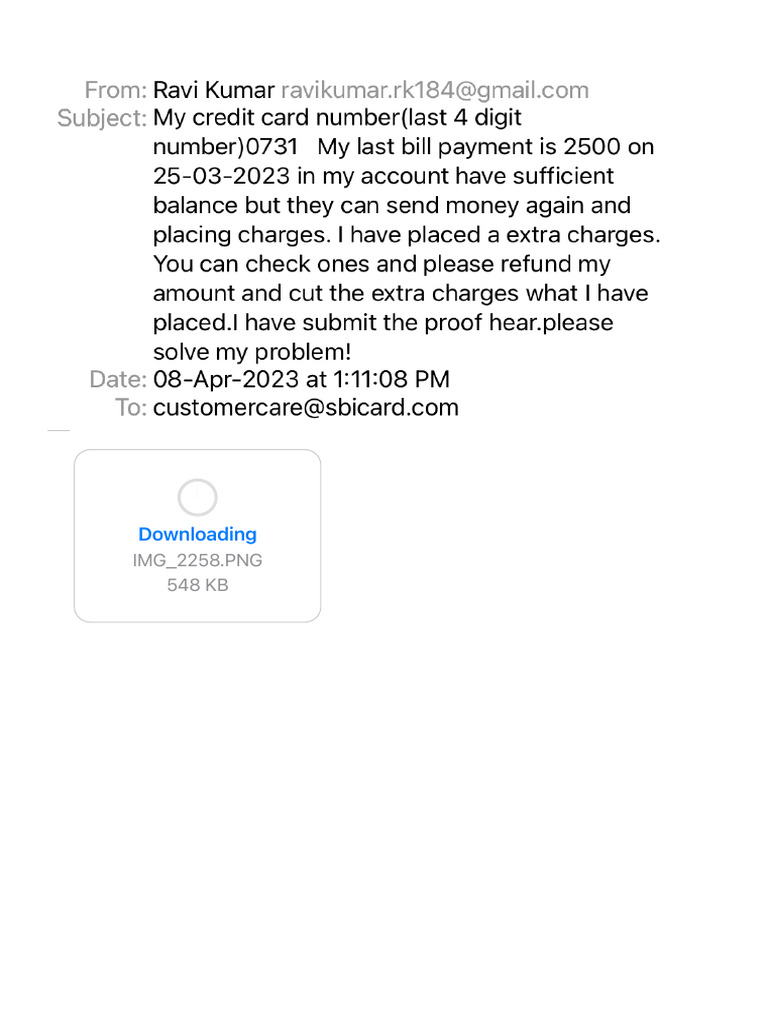 From: Ravi Kumar ravikumar.rk184@gmail.com
Subject: My credit card number(last 4 digit number)0731 My last bill payment is 2500 on 25-03-2023 in my account have sufficient balance but they can send money again and placing charges. I have placed a extra charges. You can check ones and please refund my amount and cut the extra charges what I have placed.I have submit the proof hear.please solve my problem!
Date: 08-Apr-2023 at 1:11:08 PM
To: customercare@sbicard.com

Downloading
IMG_2258.PNG
548 KB